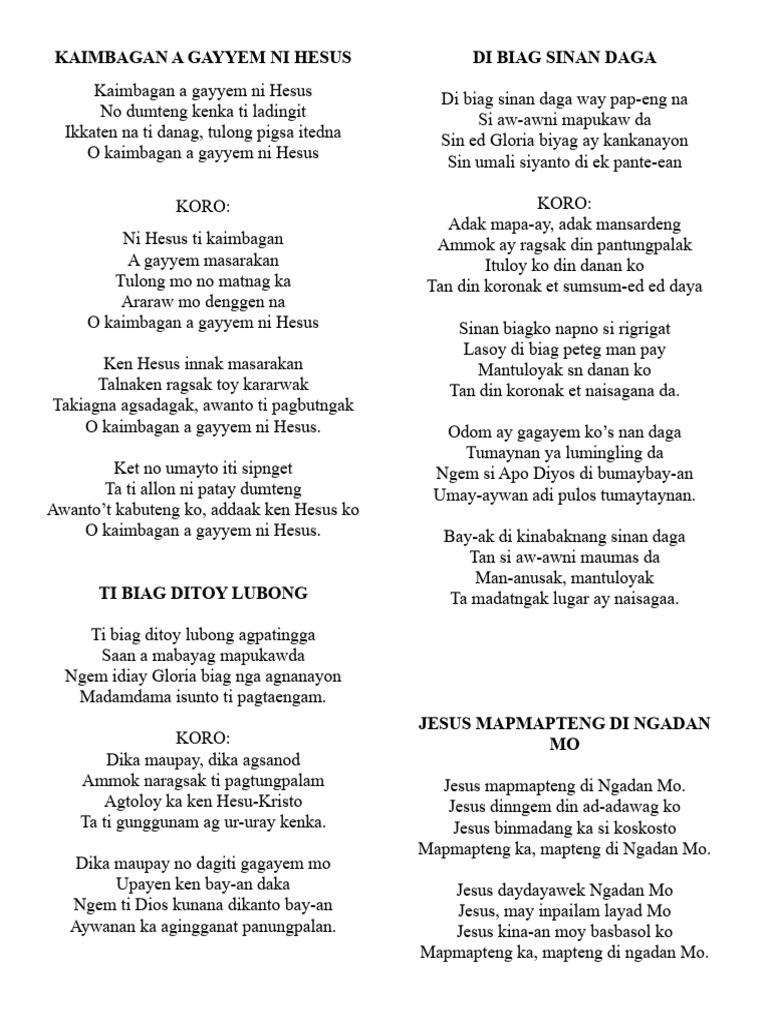 KAIMBAGAN A GAYYEM NI HESUS

Kaimbagan a gayyem ni Hesus
No dumteng kenka ti ladingit
Ikkaten na ti danag, tulong pigsa itedna
O kaimbagan a gayyem ni Hesus

KORO:

Ni Hesus ti kaimbagan
A gayyem masarakan
Tulong mo no matnag ka
Araraw mo denggen na
O kaimbagan a gayyem ni Hesus

Ken Hesus innak masarakan
Talnaken ragsak toy kararwak
Takiagna agsadagak, awanto ti pagbutngak
O kaimbagan a gayyem ni Hesus.

Ket no umayto iti sipnget
Ta ti allon ni patay dumteng
Awanto't kabuteng ko, addaak ken Hesus ko
O kaimbagan a gayyem ni Hesus.

TI BIAG DITOY LUBONG

Ti biag ditoy lubong agpatingga
Saan a mabayag mapukawda
Ngem idiay Gloria biag nga agnanayon
Madamdama isunto ti pagtaengam.

KORO:
Dika maupay, dika agsanod
Ammok naragsak ti pagtungpalam
Agtoloy ka ken Hesu-Kristo
Ta ti gunggunam ag ur-uray kenka.

Dika maupay no dagiti gagayem mo
Upayen ken bay-an daka
Ngem ti Dios kunana dikanto bay-an
Aywanan ka agingganat panungpalan.

DI BIAG SINAN DAGA

Di biag sinan daga way pap-eng na
Si aw-awni mapukaw da
Sin ed Gloria biyag ay kankanayon
Sin umali siyanto di ek pante-ean

KORO:
Adak mapa-ay, adak mansardeng
Ammok ay ragsak din pantungpalak
Ituloy ko din danan ko
Tan din koronak et sumsum-ed ed daya

Sinan biagko napno si rigrigat
Lasoy di biag peteg man pay
Mantuloyak sn danan ko
Tan din koronak et naisagana da.

Odom ay gagayem ko's nan daga
Tumaynan ya lumingling da
Ngem si Apo Diyos di bumaybay-an
Umay-aywan adi pulos tumaytaynan.

Bay-ak di kinabaknang sinan daga
Tan si aw-awni maumas da
Man-anusak, mantuloyak
Ta madatngak lugar ay naisagaa.

JESUS MAPMAPTENG DI NGADAN MO

Jesus mapmapteng di Ngadan Mo.
Jesus dinngem din ad-adawag ko
Jesus binmadang ka si koskosto
Mapmapteng ka, mapteng di Ngadan Mo.

Jesus daydayawek Ngadan Mo
Jesus, may inpailam layad Mo
Jesus kina-an moy basbasol ko
Mapmapteng ka, mapteng di ngadan Mo.